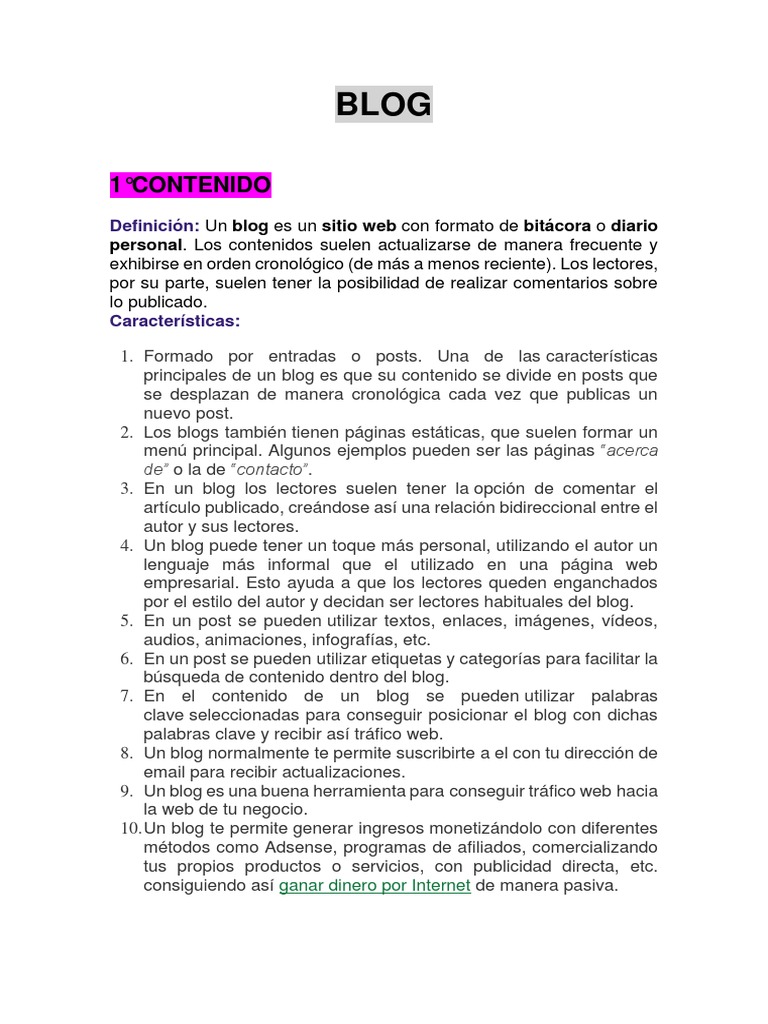 BLOG

1°CONTENIDO

Definición: Un blog es un sitio web con formato de bitácora o diario personal. Los contenidos suelen actualizarse de manera frecuente y exhibirse en orden cronológico (de más a menos reciente). Los lectores, por su parte, suelen tener la posibilidad de realizar comentarios sobre lo publicado.
Características:

1. Formado por entradas o posts. Una de las características principales de un blog es que su contenido se divide en posts que se desplazan de manera cronológica cada vez que publicas un nuevo post.
2. Los blogs también tienen páginas estáticas, que suelen formar un menú principal. Algunos ejemplos pueden ser las páginas "acerca de" o la de "contacto".
3. En un blog los lectores suelen tener la opción de comentar el artículo publicado, creándose así una relación bidireccional entre el autor y sus lectores.
4. Un blog puede tener un toque más personal, utilizando el autor un lenguaje más informal que el utilizado en una página web empresarial. Esto ayuda a que los lectores queden enganchados por el estilo del autor y decidan ser lectores habituales del blog.
5. En un post se pueden utilizar textos, enlaces, imágenes, vídeos, audios, animaciones, infografías, etc.
6. En un post se pueden utilizar etiquetas y categorías para facilitar la búsqueda de contenido dentro del blog.
7. En el contenido de un blog se pueden utilizar palabras clave seleccionadas para conseguir posicionar el blog con dichas palabras clave y recibir así tráfico web.
8. Un blog normalmente te permite suscribirte a el con tu dirección de email para recibir actualizaciones.
9. Un blog es una buena herramienta para conseguir tráfico web hacia la web de tu negocio.
10. Un blog te permite generar ingresos monetizándolo con diferentes métodos como Adsense, programas de afiliados, comercializando tus propios productos o servicios, con publicidad directa, etc. consiguiendo así ganar dinero por Internet de manera pasiva.